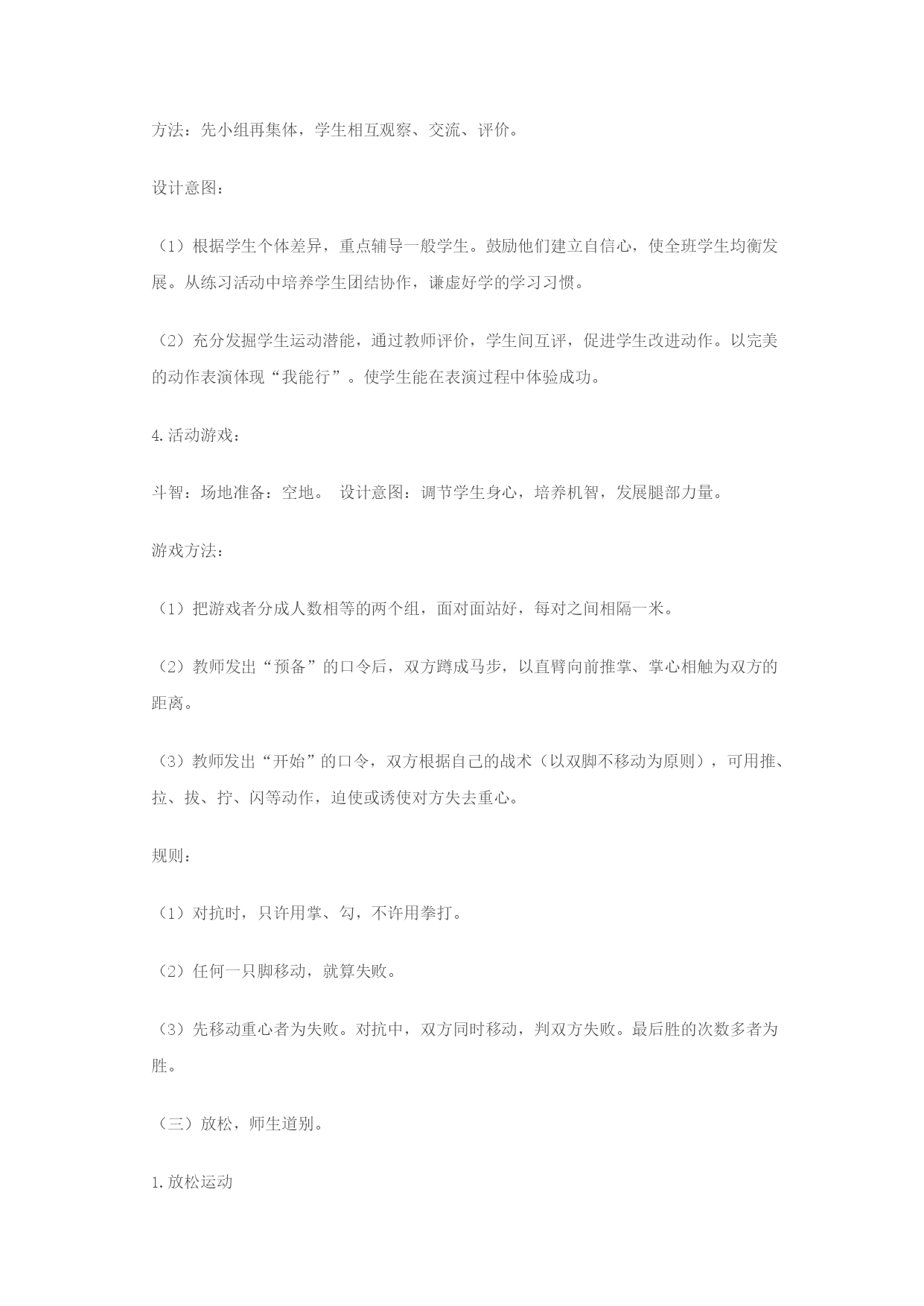 方法：先小组再集体，学生相互观察、交流、评价。

设计意图：

（1）根据学生个体差异，重点辅导一般学生。鼓励他们建立自信心，使全班学生均衡发展。从练习活动中培养学生团结协作，谦虚好学的学习习惯。

（2）充分发掘学生运动潜能，通过教师评价，学生间互评，促进学生改进动作。以完美的动作表演体现“我能行”。使学生能在表演过程中体验成功。

4.活动游戏：

斗智：场地准备：空地。 设计意图：调节学生身心，培养机智，发展腿部力量。

游戏方法：

（1）把游戏者分成人数相等的两个组，面对面站好，每对之间相隔一米。

（2）教师发出“预备”的口令后，双方蹲成马步，以直臂向前推掌、掌心相触为双方的距离。

（3）教师发出“开始”的口令，双方根据自己的战术（以双脚不移动为原则），可用推、拉、拔、拧、闪等动作，迫使或诱使对方失去重心。

规则：

（1）对抗时，只许用掌、勾，不许用拳打。

（2）任何一只脚移动，就算失败。

（3）先移动重心者为失败。对抗中，双方同时移动，判双方失败。最后胜的次数多者为胜。

（三）放松，师生道别。

1.放松运动